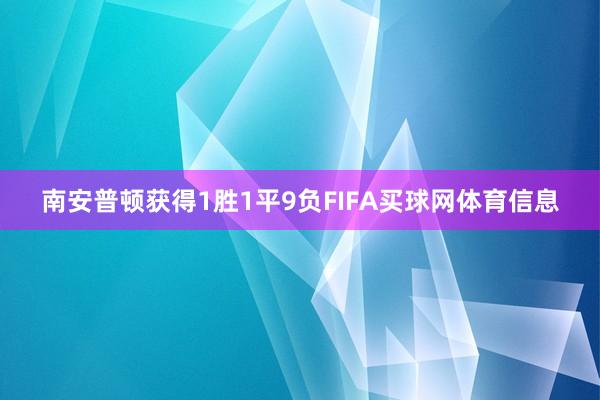 南安普顿获得1胜1平9负FIFA买球网体育信息